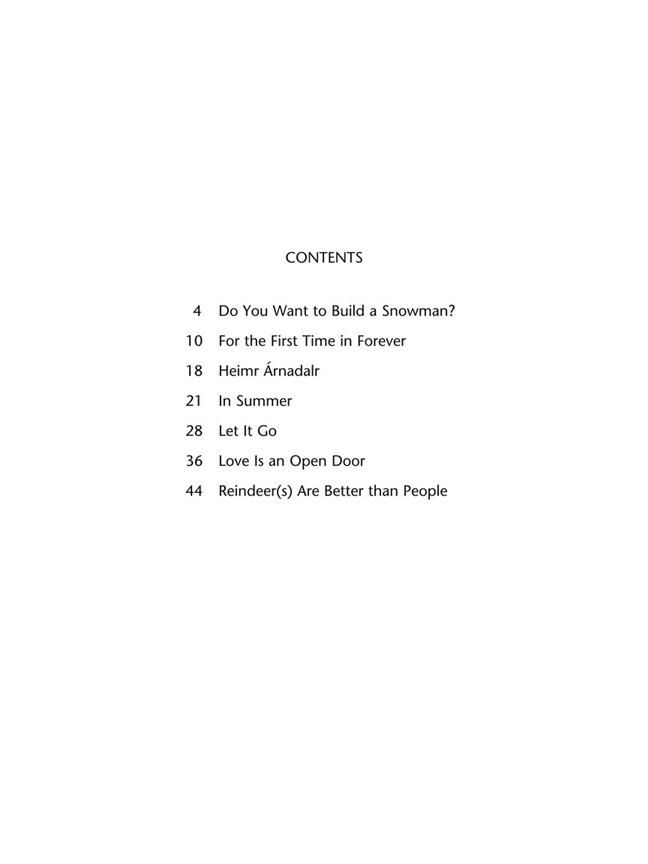 CONTENTS

4 Do You Want to Build a Snowman?
10 For the First Time in Forever
18 Heimr Árnadalr
21 In Summer
28 Let It Go
36 Love Is an Open Door
44 Reindeer(s) Are Better than People